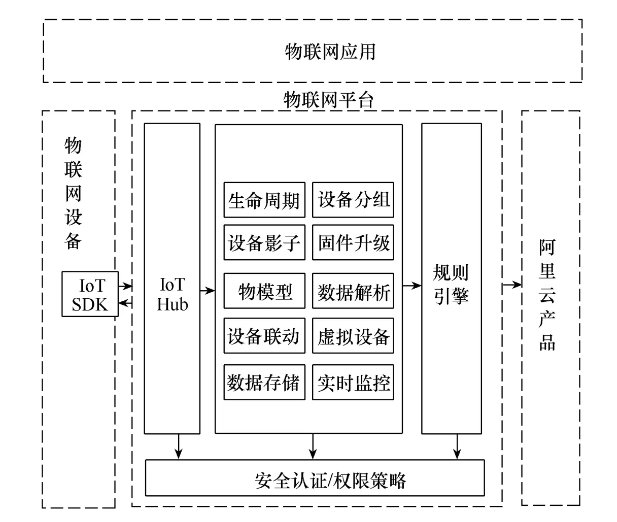 物联网应用

物联网平台

物联网设备

IoT SDK

IoT Hub

生命周期
设备分组
设备影子
固件升级
物模型
数据解析
设备联动
虚拟设备
数据存储
实时监控

规则引擎

阿里云产品

安全认证/权限策略